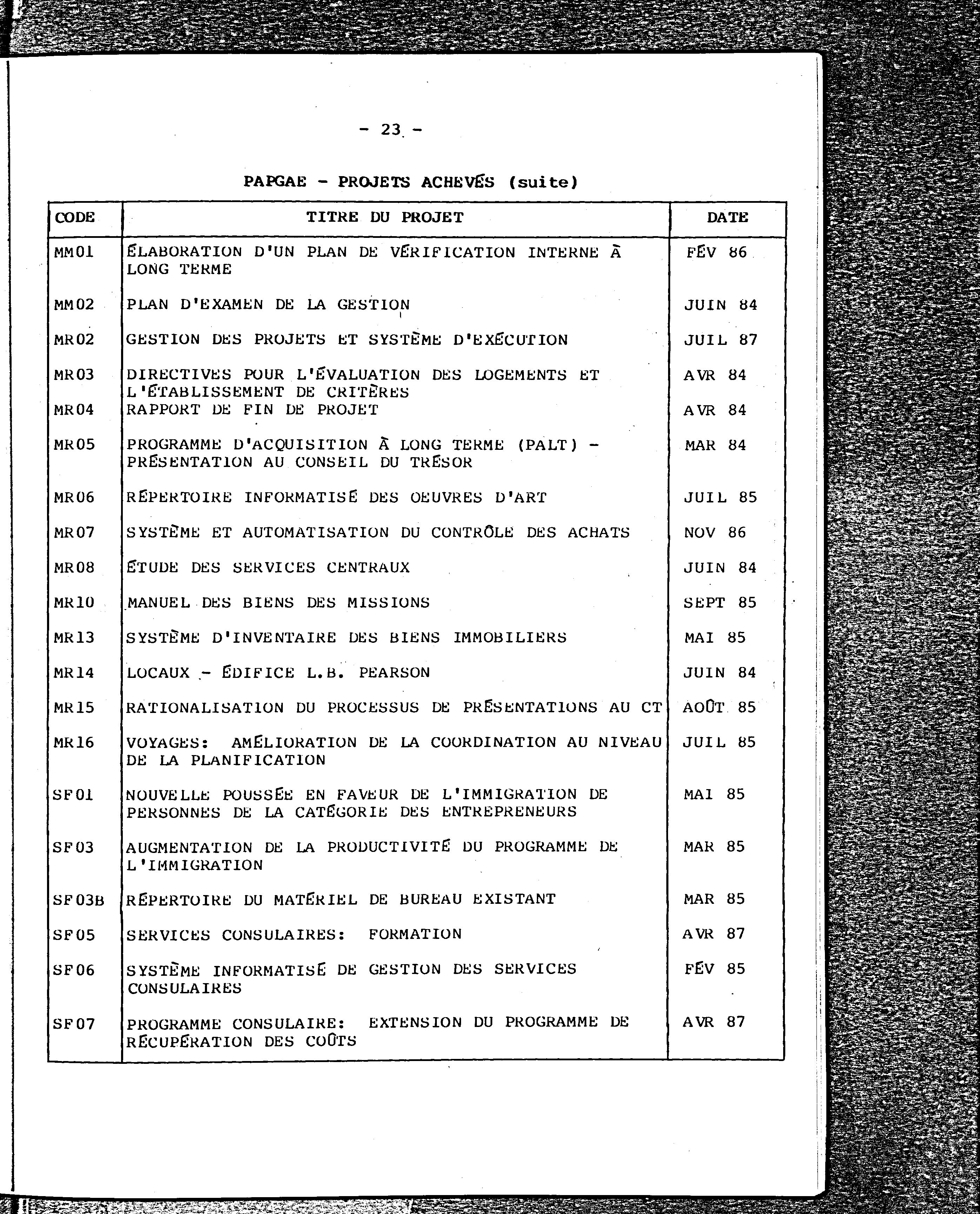 - 23 -

PAPGAE - PROJETS ACHEVÉS (suite)

| CODE | TITRE DU PROJET | DATE |
|---|---|---|
| MM01 | ÉLABORATION D'UN PLAN DE VÉRIFICATION INTERNE À LONG TERME | FÉV 86 |
| MM02 | PLAN D'EXAMEN DE LA GESTION | JUIN 84 |
| MR02 | GESTION DES PROJETS ET SYSTÈME D'EXÉCUTION | JUIL 87 |
| MR03 | DIRECTIVES POUR L'ÉVALUATION DES LOGEMENTS ET L'ÉTABLISSEMENT DE CRITÈRES | AVR 84 |
| MR04 | RAPPORT DE FIN DE PROJET | AVR 84 |
| MR05 | PROGRAMME D'ACQUISITION À LONG TERME (PALT) - PRÉSENTATION AU CONSEIL DU TRÉSOR | MAR 84 |
| MR06 | RÉPERTOIRE INFORMATISÉ DES OEUVRES D'ART | JUIL 85 |
| MR07 | SYSTÈME ET AUTOMATISATION DU CONTRÔLE DES ACHATS | NOV 86 |
| MR08 | ÉTUDE DES SERVICES CENTRAUX | JUIN 84 |
| MR10 | MANUEL DES BIENS DES MISSIONS | SEPT 85 |
| MR13 | SYSTÈME D'INVENTAIRE DES BIENS IMMOBILIERS | MAI 85 |
| MR14 | LOCAUX - ÉDIFICE L.B. PEARSON | JUIN 84 |
| MR15 | RATIONALISATION DU PROCESSUS DE PRÉSENTATIONS AU CT | AOÛT 85 |
| MR16 | VOYAGES: AMÉLIORATION DE LA COORDINATION AU NIVEAU DE LA PLANIFICATION | JUIL 85 |
| SF01 | NOUVELLE POUSSÉE EN FAVEUR DE L'IMMIGRATION DE PERSONNES DE LA CATÉGORIE DES ENTREPRENEURS | MAI 85 |
| SF03 | AUGMENTATION DE LA PRODUCTIVITÉ DU PROGRAMME DE L'IMMIGRATION | MAR 85 |
| SF03B | RÉPERTOIRE DU MATÉRIEL DE BUREAU EXISTANT | MAR 85 |
| SF05 | SERVICES CONSULAIRES: FORMATION | AVR 87 |
| SF06 | SYSTÈME INFORMATISÉ DE GESTION DES SERVICES CONSULAIRES | FÉV 85 |
| SF07 | PROGRAMME CONSULAIRE: EXTENSION DU PROGRAMME DE RÉCUPÉRATION DES COÛTS | AVR 87 |